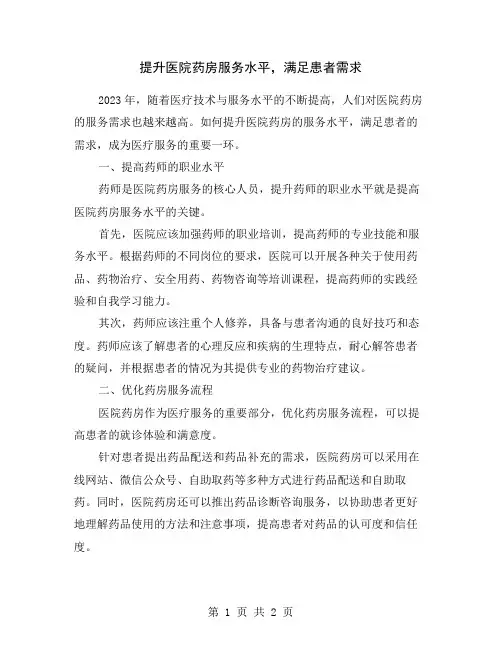 提升医院药房服务水平，满足患者需求

2023年，随着医疗技术与服务水平的不断提高，人们对医院药房的服务需求也越来越高。如何提升医院药房的服务水平，满足患者的需求，成为医疗服务的重要一环。

一、提高药师的职业水平

药师是医院药房服务的核心人员，提升药师的职业水平就是提高医院药房服务水平的关键。

首先，医院应该加强药师的职业培训，提高药师的专业技能和服务水平。根据药师的不同岗位的要求，医院可以开展各种关于使用药品、药物治疗、安全用药、药物咨询等培训课程，提高药师的实践经验和自我学习能力。

其次，药师应该注重个人修养，具备与患者沟通的良好技巧和态度。药师应该了解患者的心理反应和疾病的生理特点，耐心解答患者的疑问，并根据患者的情况为其提供专业的药物治疗建议。

二、优化药房服务流程

医院药房作为医疗服务的重要部分，优化药房服务流程，可以提高患者的就诊体验和满意度。

针对患者提出药品配送和药品补充的需求，医院药房可以采用在线网站、微信公众号、自助取药等多种方式进行药品配送和自助取药。同时，医院药房还可以推出药品诊断咨询服务，以协助患者更好地理解药品使用的方法和注意事项，提高患者对药品的认可度和信任度。

第 1 页 共 2 页